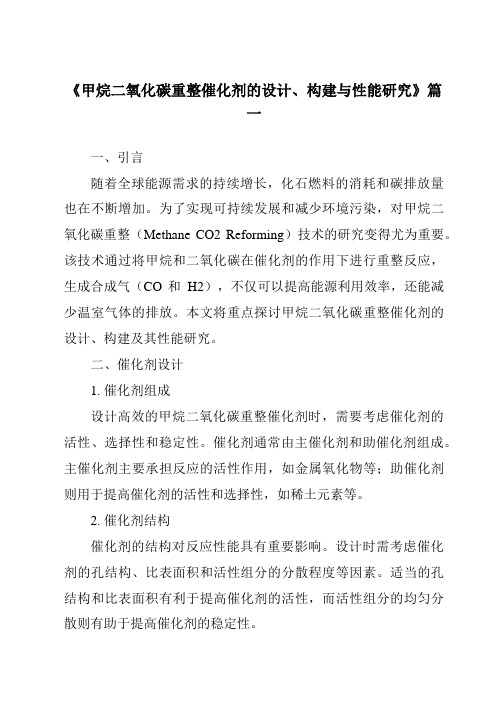 《甲烷二氧化碳重整催化剂的设计、构建与性能研究》篇一

一、引言

随着全球能源需求的持续增长，化石燃料的消耗和碳排放量也在不断增加。为了实现可持续发展和减少环境污染，对甲烷二氧化碳重整（Methane CO2 Reforming）技术的研究变得尤为重要。该技术通过将甲烷和二氧化碳在催化剂的作用下进行重整反应，生成合成气（CO 和 H2），不仅可以提高能源利用效率，还能减少温室气体的排放。本文将重点探讨甲烷二氧化碳重整催化剂的设计、构建及其性能研究。

二、催化剂设计

1. 催化剂组成

设计高效的甲烷二氧化碳重整催化剂时，需要考虑催化剂的活性、选择性和稳定性。催化剂通常由主催化剂和助催化剂组成。主催化剂主要承担反应的活性作用，如金属氧化物等；助催化剂则用于提高催化剂的活性和选择性，如稀土元素等。

2. 催化剂结构

催化剂的结构对反应性能具有重要影响。设计时需考虑催化剂的孔结构、比表面积和活性组分的分散程度等因素。适当的孔结构和比表面积有利于提高催化剂的活性，而活性组分的均匀分散则有助于提高催化剂的稳定性。